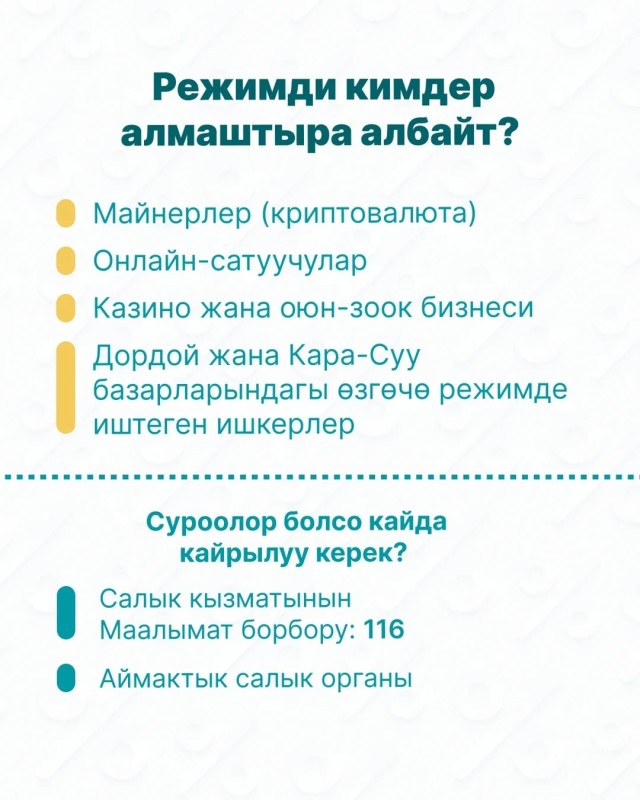 Режимди кимдер алмаштыра албайт?

Майнерлер (криптовалюта)

Онлайн-сатуучулар

Казино жана оюн-зоок бизнеси

Дордой жана Кара-Суу базарларындагы өзгөчө режимде иштеген ишкерлер

Суроолор болсо кайда кайрылуу керек?

Салык кызматынын Маалымат борбору: 116

Аймактык салык органы